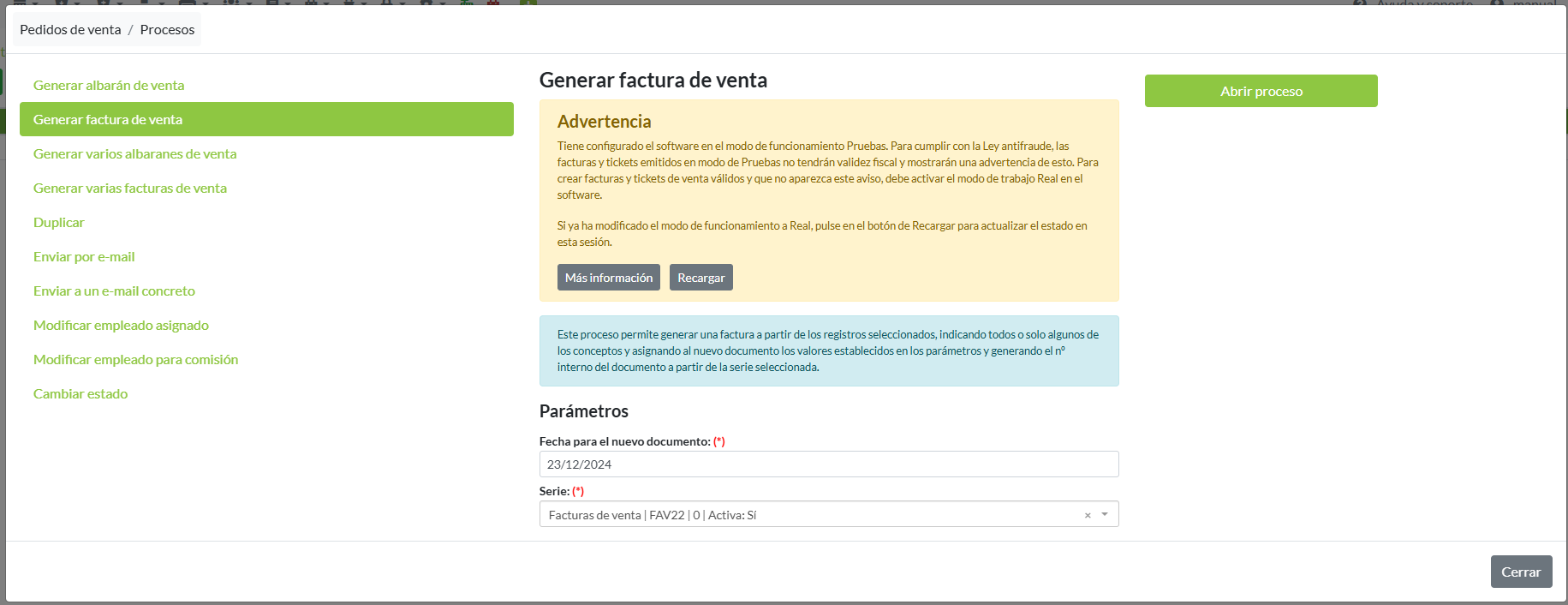 Pedidos de venta / Procesos

Generar albarán de venta
Generar factura de venta
Generar varios albaranes de venta
Generar varias facturas de venta
Duplicar
Enviar por e-mail
Enviar a un e-mail concreto
Modificar empleado asignado
Modificar empleado para comisión
Cambiar estado

Generar factura de venta

Advertencia

Tiene configurado el software en el modo de funcionamiento Pruebas. Para cumplir con la Ley antifraude, las facturas y tickets emitidos en modo de Pruebas no tendrán validez fiscal y mostrarán una advertencia de esto. Para crear facturas y tickets de venta válidos y que no aparezca este aviso, debe activar el modo de trabajo Real en el software.

Si ya ha modificado el modo de funcionamiento a Real, pulse en el botón de Recargar para actualizar el estado en esta sesión.

Más información Recargar

Este proceso permite generar una factura a partir de los registros seleccionados, indicando todos o solo algunos de los conceptos y asignando al nuevo documento los valores establecidos en los parámetros y generando el nº interno del documento a partir de la serie seleccionada.

Parámetros

Fecha para el nuevo documento: (*)
23/12/2024
Serie: (*)
Facturas de venta | FAV22 | 0 | Activa: Sí ×

Abrir proceso

Cerrar